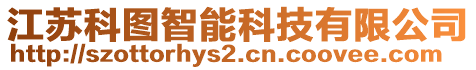 江苏科图智能科技有限公司
http://szottorhys2.cn.coovee.com